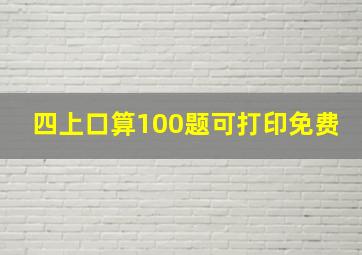 四上口算100题可打印免费